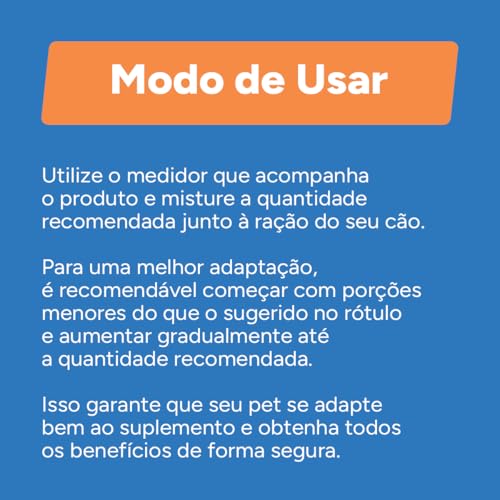 Modo de Usar

Utilize o medidor que acompanha o produto e misture a quantidade recomendada junto à ração do seu cão.

Para uma melhor adaptação, é recomendável começar com porções menores do que o sugerido no rótulo e aumentar gradualmente até a quantidade recomendada.

Isso garante que seu pet se adapte bem ao suplemento e obtenha todos os benefícios de forma segura.